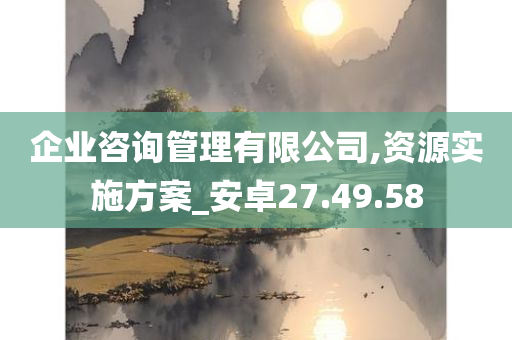 企业咨询管理有限公司,资源实施方案_安卓27.49.58